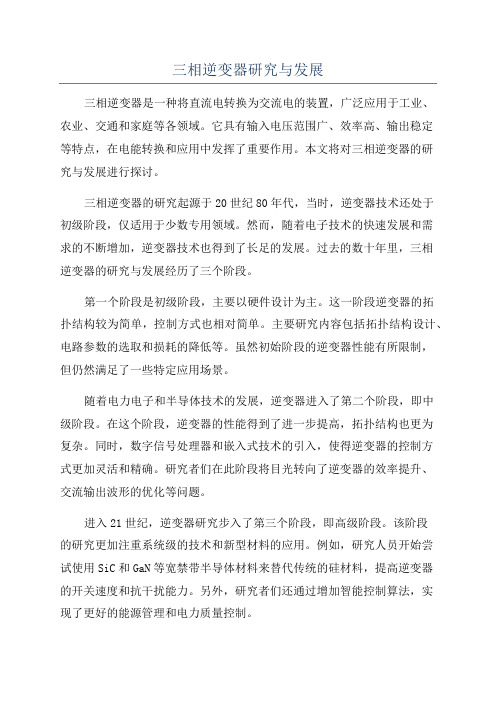 三相逆变器研究与发展

三相逆变器是一种将直流电转换为交流电的装置，广泛应用于工业、农业、交通和家庭等各领域。它具有输入电压范围广、效率高、输出稳定等特点，在电能转换和应用中发挥了重要作用。本文将对三相逆变器的研究与发展进行探讨。

三相逆变器的研究起源于20世纪80年代，当时，逆变器技术还处于初级阶段，仅适用于少数专用领域。然而，随着电子技术的快速发展和需求的不断增加，逆变器技术也得到了长足的发展。过去的数十年里，三相逆变器的研究与发展经历了三个阶段。

第一个阶段是初级阶段，主要以硬件设计为主。这一阶段逆变器的拓扑结构较为简单，控制方式也相对简单。主要研究内容包括拓扑结构设计、电路参数的选取和损耗的降低等。虽然初始阶段的逆变器性能有所限制，但仍然满足了一些特定应用场景。

随着电力电子和半导体技术的发展，逆变器进入了第二个阶段，即中级阶段。在这个阶段，逆变器的性能得到了进一步提高，拓扑结构也更为复杂。同时，数字信号处理器和嵌入式技术的引入，使得逆变器的控制方式更加灵活和精确。研究者们在此阶段将目光转向了逆变器的效率提升、交流输出波形的优化等问题。

进入21世纪，逆变器研究步入了第三个阶段，即高级阶段。该阶段的研究更加注重系统级的技术和新型材料的应用。例如，研究人员开始尝试使用SiC和GaN等宽禁带半导体材料来替代传统的硅材料，提高逆变器的开关速度和抗干扰能力。另外，研究者们还通过增加智能控制算法，实现了更好的能源管理和电力质量控制。